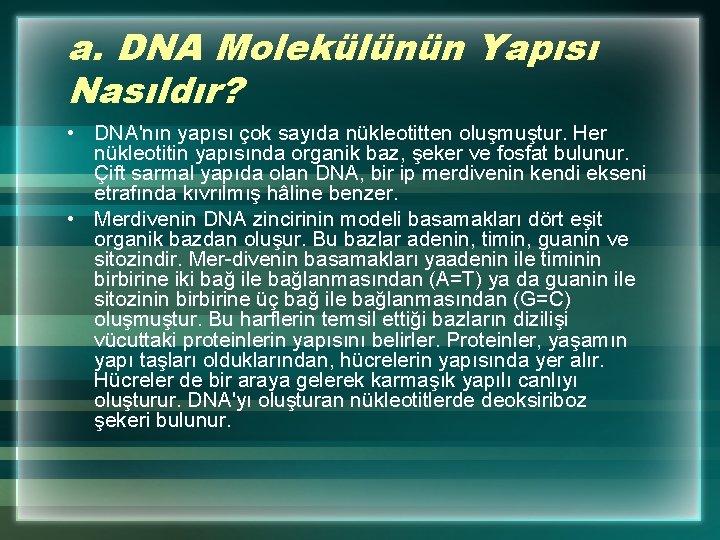 a. DNA Molekülünün Yapısı Nasıldır?

• DNA'nın yapısı çok sayıda nükleotitten oluşmuştur. Her nükleotitin yapısında organik baz, şeker ve fosfat bulunur. Çift sarmal yapıda olan DNA, bir ip merdivenin kendi ekseni etrafında kıvrılmış hâline benzer.

• Merdivenin DNA zincirinin modeli basamakları dört eşit organik bazdan oluşur. Bu bazlar adenin, timin, guanin ve sitozindir. Mer-divenin basamakları yaadenin ile timinin birbirine iki bağ ile bağlanmasından (A=T) ya da guanin ile sitozinin birbirine üç bağ ile bağlanmasından (G=C) oluşmuştur. Bu harflerin temsil ettiği bazların dizilişi vücuttaki proteinlerin yapısını belirler. Proteinler, yaşamın yapı taşları olduklarından, hücrelerin yapısında yer alır. Hücreler de bir araya gelerek karmaşık yapılı canlıyı oluşturur. DNA'yı oluşturan nükleotitlerde deoksiriboz şekeri bulunur.